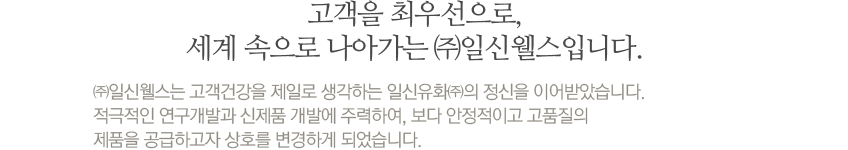 고객을 최우선으로,
세계 속으로 나아가는 ㈜일신웰스입니다.

㈜일신웰스는 고객건강을 제일로 생각하는 일신유화㈜의 정신을 이어받았습니다. 적극적인 연구개발과 신제품 개발에 주력하여, 보다 안정적이고 고품질의 제품을 공급하고자 상호를 변경하게 되었습니다.